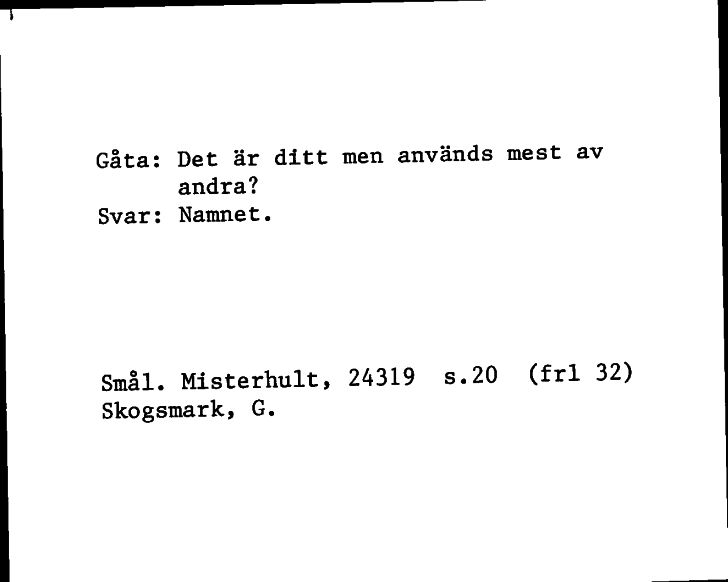 Gåta: Det är ditt men används mest av andra?
Svar: Namnet.

Smål. Misterhult, 24319 s.20 (frl 32)
Skogsmark, G.